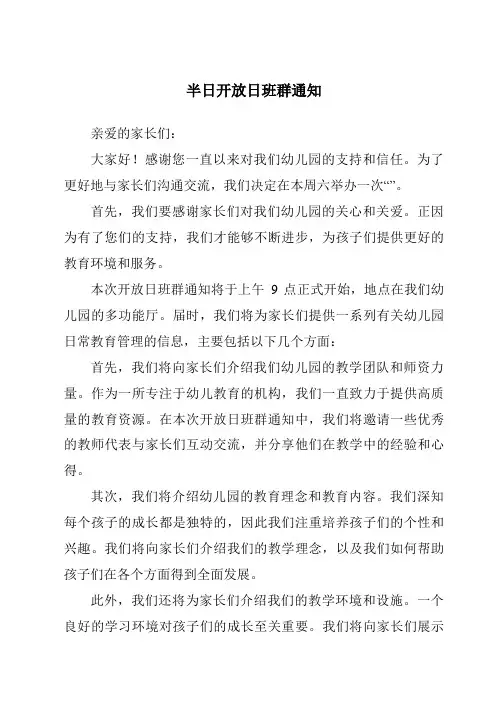 半日开放日班群通知

亲爱的家长们：

大家好！感谢您一直以来对我们幼儿园的支持和信任。为了更好地与家长们沟通交流，我们决定在本周六举办一次“”。

首先，我们要感谢家长们对我们幼儿园的关心和关爱。正因为有了您们的支持，我们才能够不断进步，为孩子们提供更好的教育环境和服务。

本次开放日班群通知将于上午 9 点正式开始，地点在我们幼儿园的多功能厅。届时，我们将为家长们提供一系列有关幼儿园日常教育管理的信息，主要包括以下几个方面：

首先，我们将向家长们介绍我们幼儿园的教学团队和师资力量。作为一所专注于幼儿教育的机构，我们一直致力于提供高质量的教育资源。在本次开放日班群通知中，我们将邀请一些优秀的教师代表与家长们互动交流，并分享他们在教学中的经验和心得。

其次，我们将介绍幼儿园的教育理念和教育内容。我们深知每个孩子的成长都是独特的，因此我们注重培养孩子们的个性和兴趣。我们将向家长们介绍我们的教学理念，以及我们如何帮助孩子们在各个方面得到全面发展。

此外，我们还将为家长们介绍我们的教学环境和设施。一个良好的学习环境对孩子们的成长至关重要。我们将向家长们展示